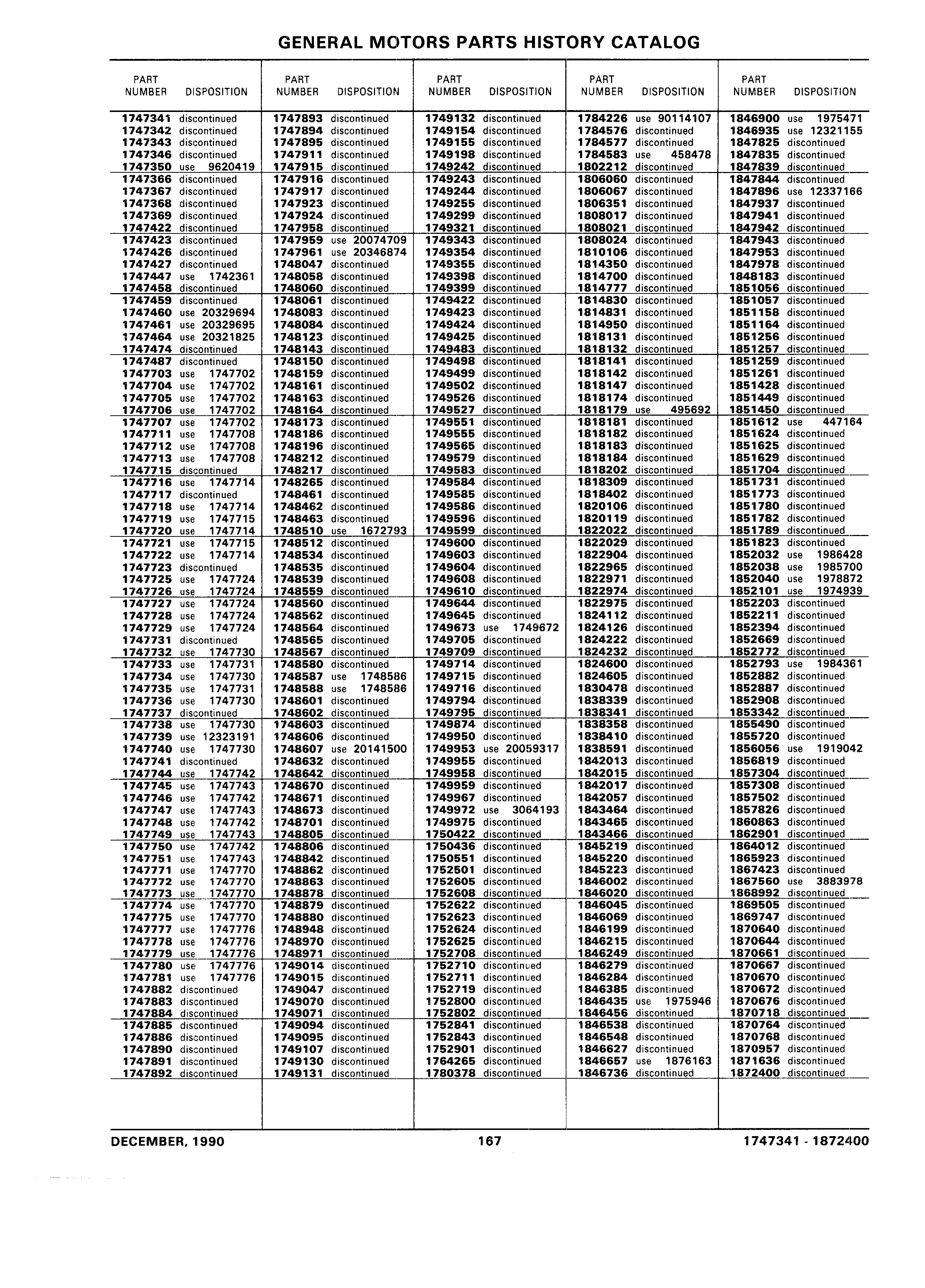 GENERAL MOTORS PARTS HISTORY CATALOG

| PART NUMBER | DISPOSITION |
|---|---|
| 1747341 | discontinued |
| 1747342 | discontinued |
| 1747343 | discontinued |
| 1747346 | discontinued |
| 1747350 | use 9620419 |
| 1747366 | discontinued |
| 1747367 | discontinued |
| 1747368 | discontinued |
| 1747369 | discontinued |
| 1747422 | discontinued |
| 1747423 | discontinued |
| 1747426 | discontinued |
| 1747427 | discontinued |
| 1747447 | use 1742361 |
| 1747458 | discontinued |
| 1747459 | discontinued |
| 1747460 | use 20329694 |
| 1747461 | use 20329695 |
| 1747464 | use 20321825 |
| 1747474 | discontinued |
| 1747487 | discontinued |
| 1747703 | use 1747702 |
| 1747704 | use 1747702 |
| 1747705 | use 1747702 |
| 1747706 | use 1747702 |
| 1747707 | use 1747702 |
| 1747711 | use 1747708 |
| 1747712 | use 1747708 |
| 1747713 | use 1747708 |
| 1747715 | discontinued |
| 1747716 | use 1747714 |
| 1747717 | discontinued |
| 1747718 | use 1747714 |
| 1747719 | use 1747715 |
| 1747720 | use 1747714 |
| 1747721 | use 1747715 |
| 1747722 | use 1747714 |
| 1747723 | discontinued |
| 1747725 | use 1747724 |
| 1747726 | use 1747724 |
| 1747727 | use 1747724 |
| 1747728 | use 1747724 |
| 1747729 | use 1747724 |
| 1747731 | discontinued |
| 1747732 | use 1747730 |
| 1747733 | use 1747731 |
| 1747734 | use 1747730 |
| 1747735 | use 1747731 |
| 1747736 | use 1747730 |
| 1747737 | discontinued |
| 1747738 | use 1747730 |
| 1747739 | use 12323191 |
| 1747740 | use 1747730 |
| 1747741 | discontinued |
| 1747744 | use 1747742 |
| 1747745 | use 1747743 |
| 1747746 | use 1747742 |
| 1747747 | use 1747743 |
| 1747748 | use 1747742 |
| 1747749 | use 1747743 |
| 1747750 | use 1747742 |
| 1747751 | use 1747743 |
| 1747771 | use 1747770 |
| 1747772 | use 1747770 |
| 1747773 | use 1747770 |
| 1747774 | use 1747770 |
| 1747775 | use 1747770 |
| 1747777 | use 1747776 |
| 1747778 | use 1747776 |
| 1747779 | use 1747776 |
| 1747780 | use 1747776 |
| 1747781 | use 1747776 |
| 1747882 | discontinued |
| 1747883 | discontinued |
| 1747884 | discontinued |
| 1747885 | discontinued |
| 1747886 | discontinued |
| 1747890 | discontinued |
| 1747891 | discontinued |
| 1747892 | discontinued |

| PART NUMBER | DISPOSITION |
|---|---|
| 1747893 | discontinued |
| 1747894 | discontinued |
| 1747895 | discontinued |
| 1747911 | discontinued |
| 1747915 | discontinued |
| 1747916 | discontinued |
| 1747917 | discontinued |
| 1747923 | discontinued |
| 1747924 | discontinued |
| 1747958 | discontinued |
| 1747959 | use 20074709 |
| 1747961 | use 20346874 |
| 1748047 | discontinued |
| 1748058 | discontinued |
| 1748060 | discontinued |
| 1748061 | discontinued |
| 1748083 | discontinued |
| 1748084 | discontinued |
| 1748123 | discontinued |
| 1748143 | discontinued |
| 1748150 | discontinued |
| 1748159 | discontinued |
| 1748161 | discontinued |
| 1748163 | discontinued |
| 1748164 | discontinued |
| 1748173 | discontinued |
| 1748186 | discontinued |
| 1748196 | discontinued |
| 1748212 | discontinued |
| 1748217 | discontinued |
| 1748265 | discontinued |
| 1748461 | discontinued |
| 1748462 | discontinued |
| 1748463 | discontinued |
| 1748510 | use 1672793 |
| 1748512 | discontinued |
| 1748534 | discontinued |
| 1748535 | discontinued |
| 1748539 | discontinued |
| 1748559 | discontinued |
| 1748560 | discontinued |
| 1748562 | discontinued |
| 1748564 | discontinued |
| 1748565 | discontinued |
| 1748567 | discontinued |
| 1748580 | discontinued |
| 1748587 | use 1748586 |
| 1748588 | use 1748586 |
| 1748601 | discontinued |
| 1748602 | discontinued |
| 1748603 | discontinued |
| 1748606 | discontinued |
| 1748607 | use 20141500 |
| 1748632 | discontinued |
| 1748642 | discontinued |
| 1748670 | discontinued |
| 1748671 | discontinued |
| 1748673 | discontinued |
| 1748701 | discontinued |
| 1748805 | discontinued |
| 1748806 | discontinued |
| 1748842 | discontinued |
| 1748862 | discontinued |
| 1748863 | discontinued |
| 1748878 | discontinued |
| 1748879 | discontinued |
| 1748880 | discontinued |
| 1748948 | discontinued |
| 1748970 | discontinued |
| 1748971 | discontinued |
| 1749014 | discontinued |
| 1749015 | discontinued |
| 1749047 | discontinued |
| 1749070 | discontinued |
| 1749071 | discontinued |
| 1749094 | discontinued |
| 1749095 | discontinued |
| 1749107 | discontinued |
| 1749130 | discontinued |
| 1749131 | discontinued |

| PART NUMBER | DISPOSITION |
|---|---|
| 1749132 | discontinued |
| 1749154 | discontinued |
| 1749155 | discontinued |
| 1749198 | discontinued |
| 1749242 | discontinued |
| 1749243 | discontinued |
| 1749244 | discontinued |
| 1749255 | discontinued |
| 1749299 | discontinued |
| 1749321 | discontinued |
| 1749343 | discontinued |
| 1749354 | discontinued |
| 1749355 | discontinued |
| 1749398 | discontinued |
| 1749399 | discontinued |
| 1749422 | discontinued |
| 1749423 | discontinued |
| 1749424 | discontinued |
| 1749425 | discontinued |
| 1749483 | discontinued |
| 1749498 | discontinued |
| 1749499 | discontinued |
| 1749502 | discontinued |
| 1749526 | discontinued |
| 1749527 | discontinued |
| 1749551 | discontinued |
| 1749555 | discontinued |
| 1749565 | discontinued |
| 1749579 | discontinued |
| 1749583 | discontinued |
| 1749584 | discontinued |
| 1749585 | discontinued |
| 1749586 | discontinued |
| 1749596 | discontinued |
| 1749599 | discontinued |
| 1749600 | discontinued |
| 1749603 | discontinued |
| 1749604 | discontinued |
| 1749608 | discontinued |
| 1749610 | discontinued |
| 1749644 | discontinued |
| 1749645 | discontinued |
| 1749673 | use 1749672 |
| 1749705 | discontinued |
| 1749709 | discontinued |
| 1749714 | discontinued |
| 1749715 | discontinued |
| 1749716 | discontinued |
| 1749794 | discontinued |
| 1749795 | discontinued |
| 1749874 | discontinued |
| 1749950 | discontinued |
| 1749953 | use 20059317 |
| 1749955 | discontinued |
| 1749958 | discontinued |
| 1749959 | discontinued |
| 1749967 | discontinued |
| 1749972 | use 3064193 |
| 1749975 | discontinued |
| 1750422 | discontinued |
| 1750436 | discontinued |
| 1750551 | discontinued |
| 1752501 | discontinued |
| 1752605 | discontinued |
| 1752608 | discontinued |
| 1752622 | discontinued |
| 1752623 | discontinued |
| 1752624 | discontinued |
| 1752625 | discontinued |
| 1752708 | discontinued |
| 1752710 | discontinued |
| 1752711 | discontinued |
| 1752719 | discontinued |
| 1752800 | discontinued |
| 1752802 | discontinued |
| 1752841 | discontinued |
| 1752843 | discontinued |
| 1752901 | discontinued |
| 1764265 | discontinued |
| 1780378 | discontinued |

| PART NUMBER | DISPOSITION |
|---|---|
| 1784226 | use 90114107 |
| 1784576 | discontinued |
| 1784577 | discontinued |
| 1784583 | use 458478 |
| 1802212 | discontinued |
| 1806060 | discontinued |
| 1806067 | discontinued |
| 1806351 | discontinued |
| 1808017 | discontinued |
| 1808021 | discontinued |
| 1808024 | discontinued |
| 1810106 | discontinued |
| 1814350 | discontinued |
| 1814700 | discontinued |
| 1814777 | discontinued |
| 1814830 | discontinued |
| 1814831 | discontinued |
| 1814950 | discontinued |
| 1818131 | discontinued |
| 1818132 | discontinued |
| 1818141 | discontinued |
| 1818142 | discontinued |
| 1818147 | discontinued |
| 1818174 | discontinued |
| 1818179 | use 495692 |
| 1818181 | discontinued |
| 1818182 | discontinued |
| 1818183 | discontinued |
| 1818184 | discontinued |
| 1818202 | discontinued |
| 1818309 | discontinued |
| 1818402 | discontinued |
| 1820106 | discontinued |
| 1820119 | discontinued |
| 1822022 | discontinued |
| 1822029 | discontinued |
| 1822904 | discontinued |
| 1822965 | discontinued |
| 1822971 | discontinued |
| 1822974 | discontinued |
| 1822975 | discontinued |
| 1824112 | discontinued |
| 1824126 | discontinued |
| 1824222 | discontinued |
| 1824232 | discontinued |
| 1824600 | discontinued |
| 1824605 | discontinued |
| 1830478 | discontinued |
| 1838339 | discontinued |
| 1838341 | discontinued |
| 1838358 | discontinued |
| 1838410 | discontinued |
| 1838591 | discontinued |
| 1842013 | discontinued |
| 1842015 | discontinued |
| 1842017 | discontinued |
| 1842057 | discontinued |
| 1843464 | discontinued |
| 1843465 | discontinued |
| 1843466 | discontinued |
| 1845219 | discontinued |
| 1845220 | discontinued |
| 1845223 | discontinued |
| 1846002 | discontinued |
| 1846020 | discontinued |
| 1846045 | discontinued |
| 1846069 | discontinued |
| 1846199 | discontinued |
| 1846215 | discontinued |
| 1846249 | discontinued |
| 1846279 | discontinued |
| 1846284 | discontinued |
| 1846385 | discontinued |
| 1846435 | use 1975946 |
| 1846456 | discontinued |
| 1846538 | discontinued |
| 1846548 | discontinued |
| 1846627 | discontinued |
| 1846657 | use 1876163 |
| 1846736 | discontinued |

| PART NUMBER | DISPOSITION |
|---|---|
| 1846900 | use 1975471 |
| 1846935 | use 12321155 |
| 1847825 | discontinued |
| 1847835 | discontinued |
| 1847839 | discontinued |
| 1847844 | discontinued |
| 1847896 | use 12337166 |
| 1847937 | discontinued |
| 1847941 | discontinued |
| 1847942 | discontinued |
| 1847943 | discontinued |
| 1847953 | discontinued |
| 1847978 | discontinued |
| 1848183 | discontinued |
| 1851056 | discontinued |
| 1851057 | discontinued |
| 1851158 | discontinued |
| 1851164 | discontinued |
| 1851256 | discontinued |
| 1851257 | discontinued |
| 1851259 | discontinued |
| 1851261 | discontinued |
| 1851428 | discontinued |
| 1851449 | discontinued |
| 1851450 | discontinued |
| 1851612 | use 447164 |
| 1851624 | discontinued |
| 1851625 | discontinued |
| 1851629 | discontinued |
| 1851704 | discontinued |
| 1851731 | discontinued |
| 1851773 | discontinued |
| 1851780 | discontinued |
| 1851782 | discontinued |
| 1851789 | discontinued |
| 1851823 | discontinued |
| 1852032 | use 1986428 |
| 1852038 | use 1985700 |
| 1852040 | use 1978872 |
| 1852101 | use 1974939 |
| 1852203 | discontinued |
| 1852211 | discontinued |
| 1852394 | discontinued |
| 1852669 | discontinued |
| 1852772 | discontinued |
| 1852793 | use 1984361 |
| 1852882 | discontinued |
| 1852887 | discontinued |
| 1852908 | discontinued |
| 1853342 | discontinued |
| 1855490 | discontinued |
| 1855720 | discontinued |
| 1856056 | use 1919042 |
| 1856819 | discontinued |
| 1857304 | discontinued |
| 1857308 | discontinued |
| 1857502 | discontinued |
| 1857826 | discontinued |
| 1860863 | discontinued |
| 1862901 | discontinued |
| 1864012 | discontinued |
| 1865923 | discontinued |
| 1867423 | discontinued |
| 1867560 | use 3883978 |
| 1868992 | discontinued |
| 1869505 | discontinued |
| 1869747 | discontinued |
| 1870640 | discontinued |
| 1870644 | discontinued |
| 1870661 | discontinued |
| 1870667 | discontinued |
| 1870670 | discontinued |
| 1870672 | discontinued |
| 1870676 | discontinued |
| 1870718 | discontinued |
| 1870764 | discontinued |
| 1870768 | discontinued |
| 1870957 | discontinued |
| 1871636 | discontinued |
| 1872400 | discontinued |

DECEMBER, 1990 167 1747341 - 1872400